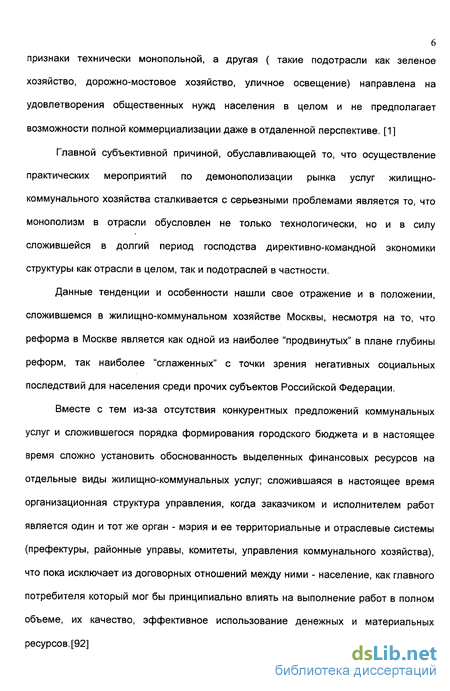 6

признаки технически монопольной, а другая ( такие подотрасли как зеленое хозяйство, дорожно-мостовое хозяйство, уличное освещение) направлена на удовлетворения общественных нужд населения в целом и не предполагает возможности полной коммерциализации даже в отдаленной перспективе. [1]

Главной субъективной причиной, обуславливающей то, что осуществление практических мероприятий по демонополизации рынка услуг жилищно-коммунального хозяйства сталкивается с серьезными проблемами является то, что монополизм в отрасли обусловлен не только технологически, но и в силу сложившейся в долгий период господства директивно-командной экономики структуры как отрасли в целом, так и подотраслей в частности.

Данные тенденции и особенности нашли свое отражение и в положении, сложившемся в жилищно-коммунальном хозяйстве Москвы, несмотря на то, что реформа в Москве является как одной из наиболее "продвинутых" в плане глубины реформ, так наиболее "сглаженных" с точки зрения негативных социальных последствий для населения среди прочих субъектов Российской Федерации.

Вместе с тем из-за отсутствия конкурентных предложений коммунальных услуг и сложившегося порядка формирования городского бюджета и в настоящее время сложно установить обоснованность выделенных финансовых ресурсов на отдельные виды жилищно-коммунальных услуг; сложившаяся в настоящее время организационная структура управления, когда заказчиком и исполнителем работ является один и тот же орган - мэрия и ее территориальные и отраслевые системы (префектуры, районные управы, комитеты, управления коммунального хозяйства), что пока исключает из договорных отношений между ними - население, как главного потребителя который мог бы принципиально влиять на выполнение работ в полном объеме, их качество, эффективное использование денежных и материальных ресурсов.[92]

dsLib.net
библиотека диссертаций